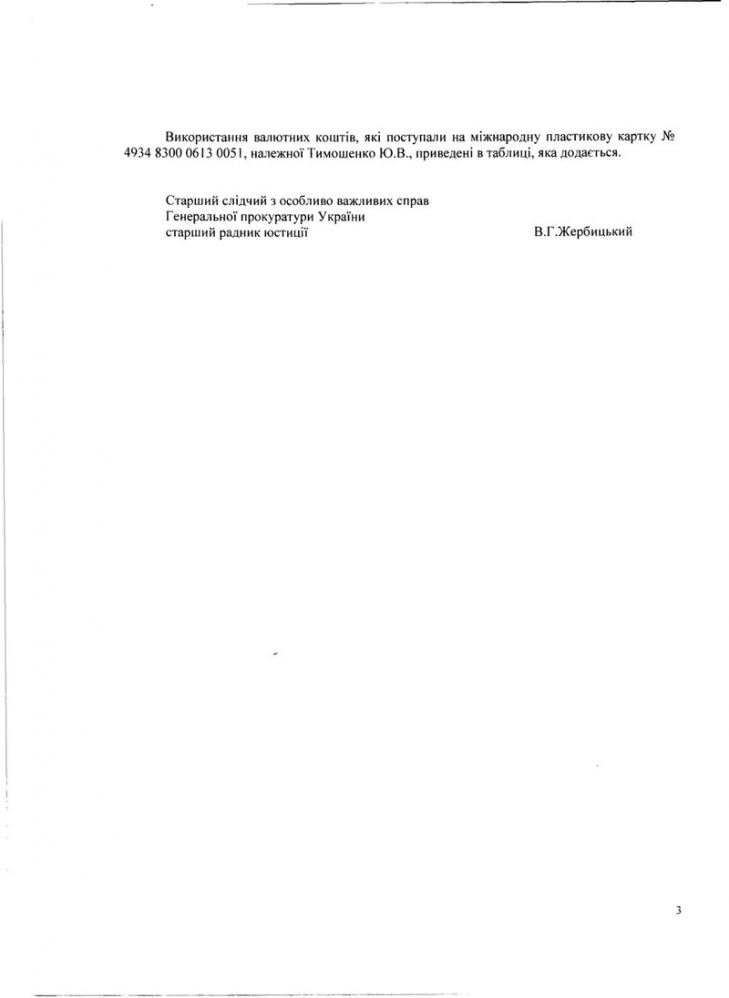 Використання валютних коштів, які поступали на міжнародну пластикову картку № 4934 8300 0613 0051, належної Тимошенко Ю.В., приведені в таблиці, яка додається.

Старший слідчий з особливо важливих справ
Генеральної прокуратури України
старший радник юстиції В.Г.Жербицький

3